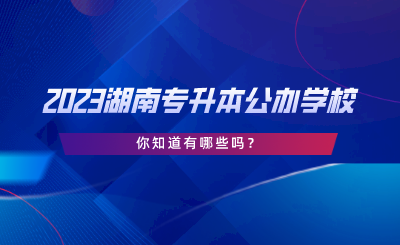 2023湖南专升本公办学校

你知道有哪些吗？